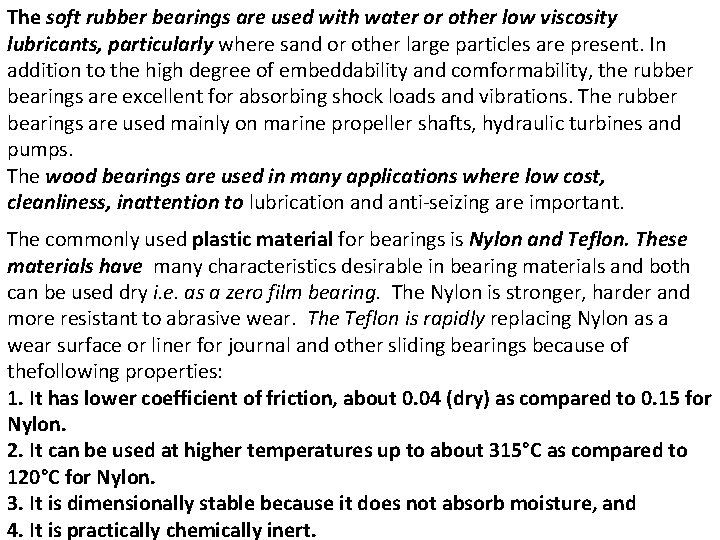 The soft rubber bearings are used with water or other low viscosity lubricants, particularly where sand or other large particles are present. In addition to the high degree of embeddability and comformability, the rubber bearings are excellent for absorbing shock loads and vibrations. The rubber bearings are used mainly on marine propeller shafts, hydraulic turbines and pumps.
The wood bearings are used in many applications where low cost, cleanliness, inattention to lubrication and anti-seizing are important.

The commonly used plastic material for bearings is Nylon and Teflon. These materials have many characteristics desirable in bearing materials and both can be used dry i.e. as a zero film bearing. The Nylon is stronger, harder and more resistant to abrasive wear. The Teflon is rapidly replacing Nylon as a wear surface or liner for journal and other sliding bearings because of thefollowing properties:
1. It has lower coefficient of friction, about 0.04 (dry) as compared to 0.15 for Nylon.
2. It can be used at higher temperatures up to about 315°C as compared to 120°C for Nylon.
3. It is dimensionally stable because it does not absorb moisture, and
4. It is practically chemically inert.